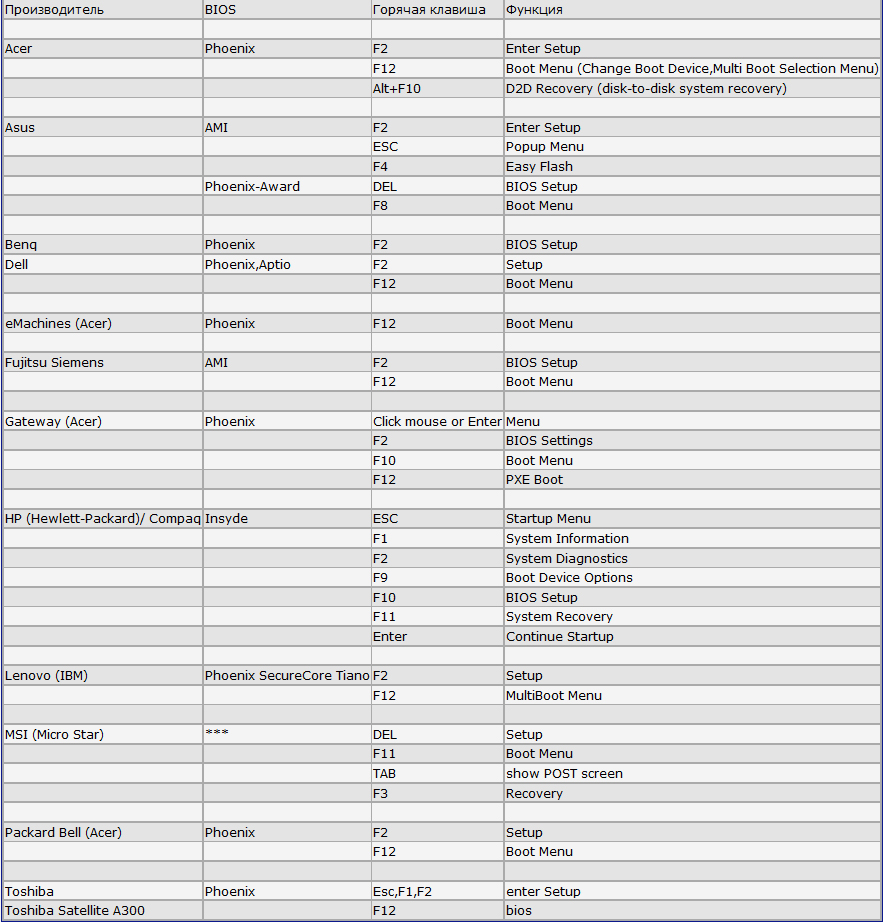 | Производитель | BIOS | Горячая клавиша | Функция |
|---|---|---|---|
| | | | |
| Acer | Phoenix | F2 | Enter Setup |
| | | F12 | Boot Menu (Change Boot Device,Multi Boot Selection Menu) |
| | | Alt+F10 | D2D Recovery (disk-to-disk system recovery) |
| | | | |
| Asus | AMI | F2 | Enter Setup |
| | | ESC | Popup Menu |
| | | F4 | Easy Flash |
| | Phoenix-Award | DEL | BIOS Setup |
| | | F8 | Boot Menu |
| | | | |
| Benq | Phoenix | F2 | BIOS Setup |
| Dell | Phoenix,Aptio | F2 | Setup |
| | | F12 | Boot Menu |
| | | | |
| eMachines (Acer) | Phoenix | F12 | Boot Menu |
| | | | |
| Fujitsu Siemens | AMI | F2 | BIOS Setup |
| | | F12 | Boot Menu |
| | | | |
| Gateway (Acer) | Phoenix | Click mouse or Enter | Menu |
| | | F2 | BIOS Settings |
| | | F10 | Boot Menu |
| | | F12 | PXE Boot |
| | | | |
| HP (Hewlett-Packard)/ Compaq | Insyde | ESC | Startup Menu |
| | | F1 | System Information |
| | | F2 | System Diagnostics |
| | | F9 | Boot Device Options |
| | | F10 | BIOS Setup |
| | | F11 | System Recovery |
| | | Enter | Continue Startup |
| | | | |
| Lenovo (IBM) | Phoenix SecureCore Tiano | F2 | Setup |
| | | F12 | MultiBoot Menu |
| | | | |
| MSI (Micro Star) | *** | DEL | Setup |
| | | F11 | Boot Menu |
| | | TAB | show POST screen |
| | | F3 | Recovery |
| | | | |
| Packard Bell (Acer) | Phoenix | F2 | Setup |
| | | F12 | Boot Menu |
| | | | |
| Toshiba | Phoenix | Esc,F1,F2 | enter Setup |
| Toshiba Satellite A300 | | F12 | bios |